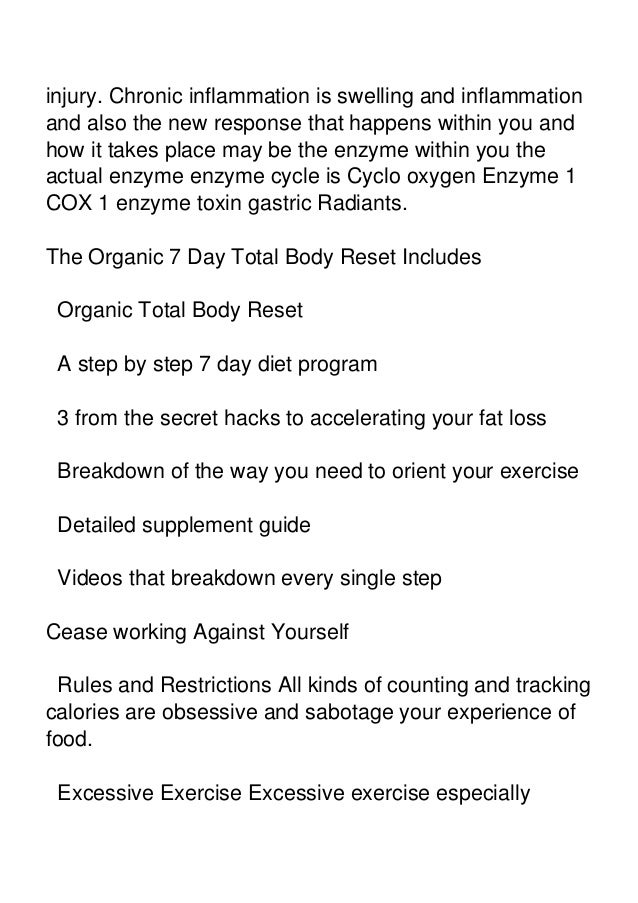 injury. Chronic inflammation is swelling and inflammation and also the new response that happens within you and how it takes place may be the enzyme within you the actual enzyme enzyme cycle is Cyclo oxygen Enzyme 1 COX 1 enzyme toxin gastric Radiants.

The Organic 7 Day Total Body Reset Includes

Organic Total Body Reset

A step by step 7 day diet program

3 from the secret hacks to accelerating your fat loss

Breakdown of the way you need to orient your exercise

Detailed supplement guide

Videos that breakdown every single step

Cease working Against Yourself

Rules and Restrictions All kinds of counting and tracking calories are obsessive and sabotage your experience of food.

Excessive Exercise Excessive exercise especially